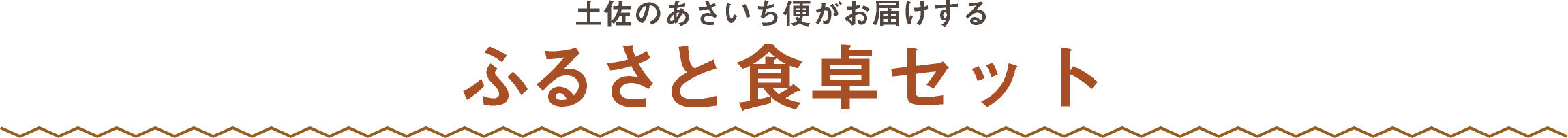 土佐のあさいち便がお届けする

ふるさと食卓セット